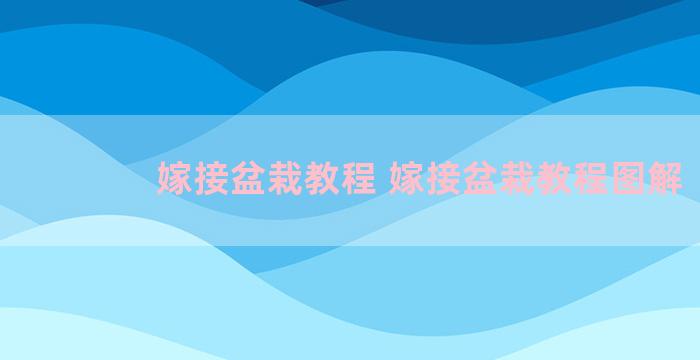 嫁接盆栽教程 嫁接盆栽教程图解